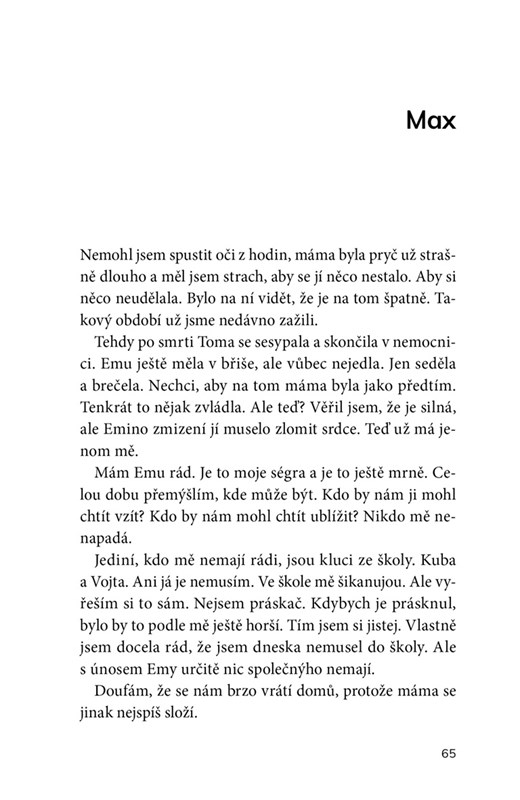 Max

Nemohl jsem spustit oči z hodin, máma byla pryč už strašně dlouho a měl jsem strach, aby se jí něco nestalo. Aby si něco neudělala. Bylo na ní vidět, že je na tom špatně. Takový období už jsme nedávno zažili.

Tehdy po smrti Toma se sesypala a skončila v nemocnici. Emu ještě měla v břiše, ale vůbec nejedla. Jen seděla a brečela. Nechci, aby na tom máma byla jako předtím. Tenkrát to nějak zvládla. Ale teď? Věřil jsem, že je silná, ale Emino zmizení jí muselo zlomit srdce. Teď už má jenom mě.

Mám Emu rád. Je to moje ségra a je to ještě mrně. Celou dobu přemýšlím, kde může být. Kdo by nám ji mohl chtít vzít? Kdo by nám mohl chtít ublížit? Nikdo mě nenapadá.

Jediní, kdo mě nemají rádi, jsou kluci ze školy. Kuba a Vojta. Ani já je nemusím. Ve škole mě šikanujou. Ale vyřeším si to sám. Nejsem práskač. Kdybych je prásknul, bylo by to podle mě ještě horší. Tím jsem si jistej. Vlastně jsem docela rád, že jsem dneska nemusel do školy. Ale s únosem Emy určitě nic společnýho nemají.

Doufám, že se nám brzo vrátí domů, protože máma se jinak nejspíš složí.

65